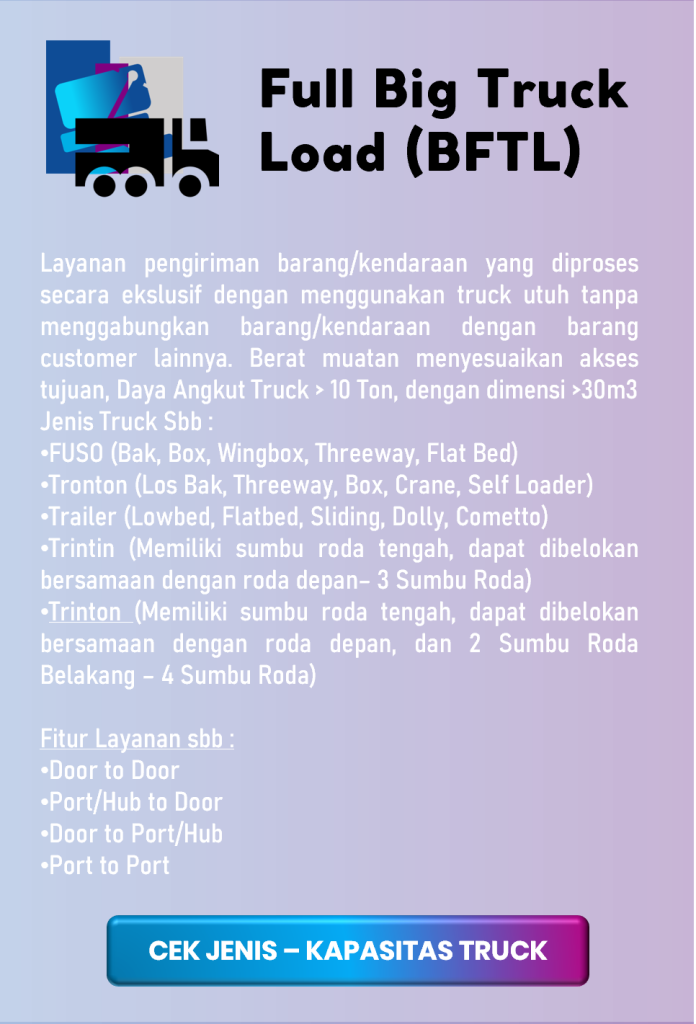 Full Big Truck Load (BFTL)

Layanan pengiriman barang/kendaraan yang diproses secara ekslusif dengan menggunakan truck utuh tanpa menggabungkan barang/kendaraan dengan barang customer lainnya. Berat muatan menyesuaikan akses tujuan, Daya Angkut Truck > 10 Ton, dengan dimensi >30m3
Jenis Truck Sbb :
•FUSO (Bak, Box, Wingbox, Threeway, Flat Bed)
•Tronton (Los Bak, Threeway, Box, Crane, Self Loader)
•Trailer (Lowbed, Flatbed, Sliding, Dolly, Cometto)
•Trintin (Memiliki sumbu roda tengah, dapat dibelokan bersamaan dengan roda depan– 3 Sumbu Roda)
•Trinton (Memiliki sumbu roda tengah, dapat dibelokan bersamaan dengan roda depan, dan 2 Sumbu Roda Belakang – 4 Sumbu Roda)

Fitur Layanan sbb :
•Door to Door
•Port/Hub to Door
•Door to Port/Hub
•Port to Port

CEK JENIS – KAPASITAS TRUCK